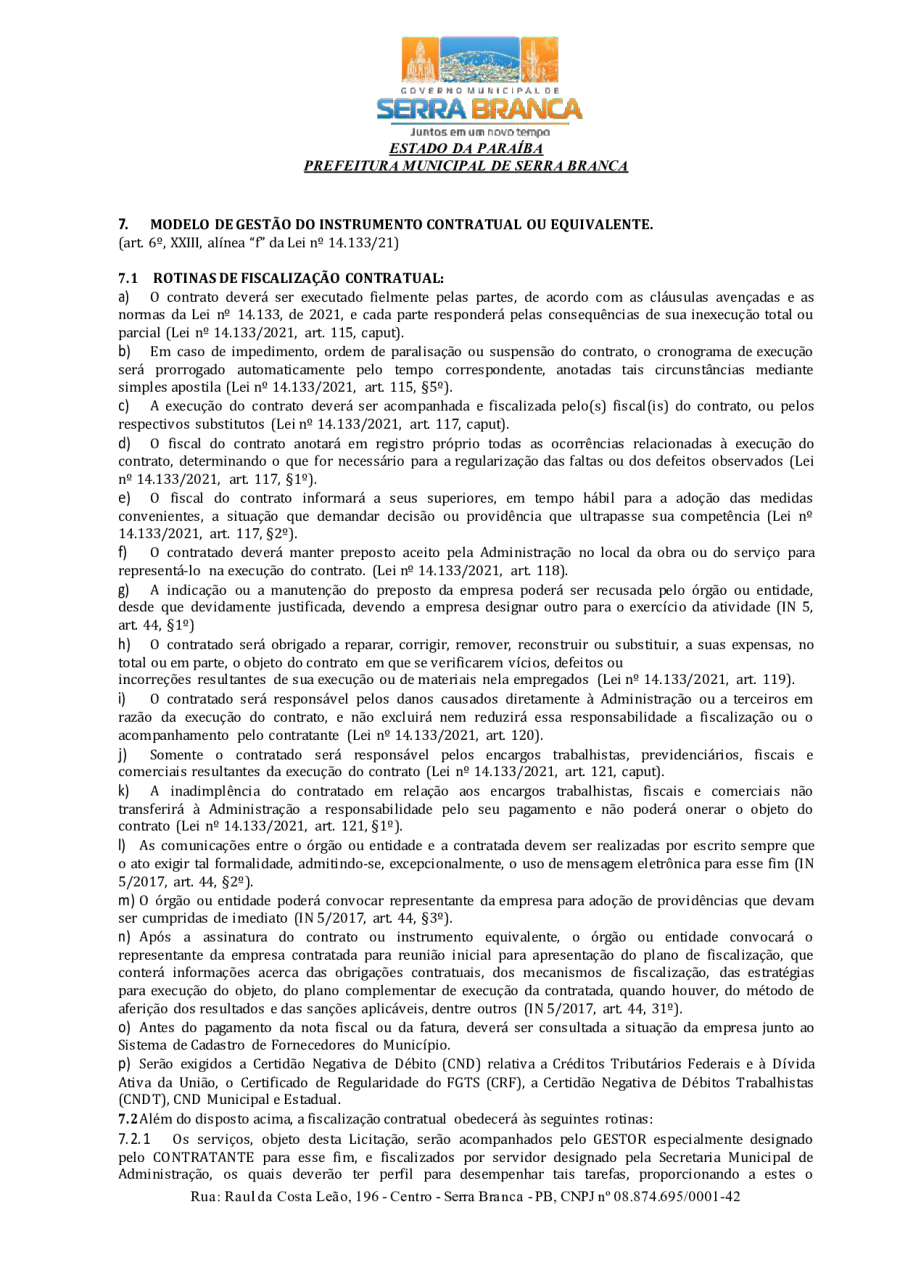 GOVERNO MUNICIPAL DE
SERRA BRANCA
Juntos em um novo tempo
ESTADO DA PARAÍBA
PREFEITURA MUNICIPAL DE SERRA BRANCA

7. MODELO DE GESTÃO DO INSTRUMENTO CONTRATUAL OU EQUIVALENTE.
(art. 6º, XXIII, alínea "f" da Lei nº 14.133/21)

7.1 ROTINAS DE FISCALIZAÇÃO CONTRATUAL:
a) O contrato deverá ser executado fielmente pelas partes, de acordo com as cláusulas avençadas e as normas da Lei nº 14.133, de 2021, e cada parte responderá pelas consequências de sua inexecução total ou parcial (Lei nº 14.133/2021, art. 115, caput).
b) Em caso de impedimento, ordem de paralisação ou suspensão do contrato, o cronograma de execução será prorrogado automaticamente pelo tempo correspondente, anotadas tais circunstâncias mediante simples apostila (Lei nº 14.133/2021, art. 115, §5º).
c) A execução do contrato deverá ser acompanhada e fiscalizada pelo(s) fiscal(is) do contrato, ou pelos respectivos substitutos (Lei nº 14.133/2021, art. 117, caput).
d) O fiscal do contrato anotará em registro próprio todas as ocorrências relacionadas à execução do contrato, determinando o que for necessário para a regularização das faltas ou dos defeitos observados (Lei nº 14.133/2021, art. 117, §1º).
e) O fiscal do contrato informará a seus superiores, em tempo hábil para a adoção das medidas convenientes, a situação que demandar decisão ou providência que ultrapasse sua competência (Lei nº 14.133/2021, art. 117, §2º).
f) O contratado deverá manter preposto aceito pela Administração no local da obra ou do serviço para representá-lo na execução do contrato. (Lei nº 14.133/2021, art. 118).
g) A indicação ou a manutenção do preposto da empresa poderá ser recusada pelo órgão ou entidade, desde que devidamente justificada, devendo a empresa designar outro para o exercício da atividade (IN 5, art. 44, §1º)
h) O contratado será obrigado a reparar, corrigir, remover, reconstruir ou substituir, a suas expensas, no total ou em parte, o objeto do contrato em que se verificarem vícios, defeitos ou
incorreções resultantes de sua execução ou de materiais nela empregados (Lei nº 14.133/2021, art. 119).
i) O contratado será responsável pelos danos causados diretamente à Administração ou a terceiros em razão da execução do contrato, e não excluirá nem reduzirá essa responsabilidade a fiscalização ou o acompanhamento pelo contratante (Lei nº 14.133/2021, art. 120).
j) Somente o contratado será responsável pelos encargos trabalhistas, previdenciários, fiscais e comerciais resultantes da execução do contrato (Lei nº 14.133/2021, art. 121, caput).
k) A inadimplência do contratado em relação aos encargos trabalhistas, fiscais e comerciais não transferirá à Administração a responsabilidade pelo seu pagamento e não poderá onerar o objeto do contrato (Lei nº 14.133/2021, art. 121, §1º).
l) As comunicações entre o órgão ou entidade e a contratada devem ser realizadas por escrito sempre que o ato exigir tal formalidade, admitindo-se, excepcionalmente, o uso de mensagem eletrônica para esse fim (IN 5/2017, art. 44, §2º).
m) O órgão ou entidade poderá convocar representante da empresa para adoção de providências que devam ser cumpridas de imediato (IN 5/2017, art. 44, §3º).
n) Após a assinatura do contrato ou instrumento equivalente, o órgão ou entidade convocará o representante da empresa contratada para reunião inicial para apresentação do plano de fiscalização, que conterá informações acerca das obrigações contratuais, dos mecanismos de fiscalização, das estratégias para execução do objeto, do plano complementar de execução da contratada, quando houver, do método de aferição dos resultados e das sanções aplicáveis, dentre outros (IN 5/2017, art. 44, 31º).
o) Antes do pagamento da nota fiscal ou da fatura, deverá ser consultada a situação da empresa junto ao Sistema de Cadastro de Fornecedores do Município.
p) Serão exigidos a Certidão Negativa de Débito (CND) relativa a Créditos Tributários Federais e à Dívida Ativa da União, o Certificado de Regularidade do FGTS (CRF), a Certidão Negativa de Débitos Trabalhistas (CNDT), CND Municipal e Estadual.
7.2 Além do disposto acima, a fiscalização contratual obedecerá às seguintes rotinas:
7.2.1 Os serviços, objeto desta Licitação, serão acompanhados pelo GESTOR especialmente designado pelo CONTRATANTE para esse fim, e fiscalizados por servidor designado pela Secretaria Municipal de Administração, os quais deverão ter perfil para desempenhar tais tarefas, proporcionando a estes o

Rua: Raul da Costa Leão, 196 - Centro - Serra Branca - PB, CNPJ nº 08.874.695/0001-42